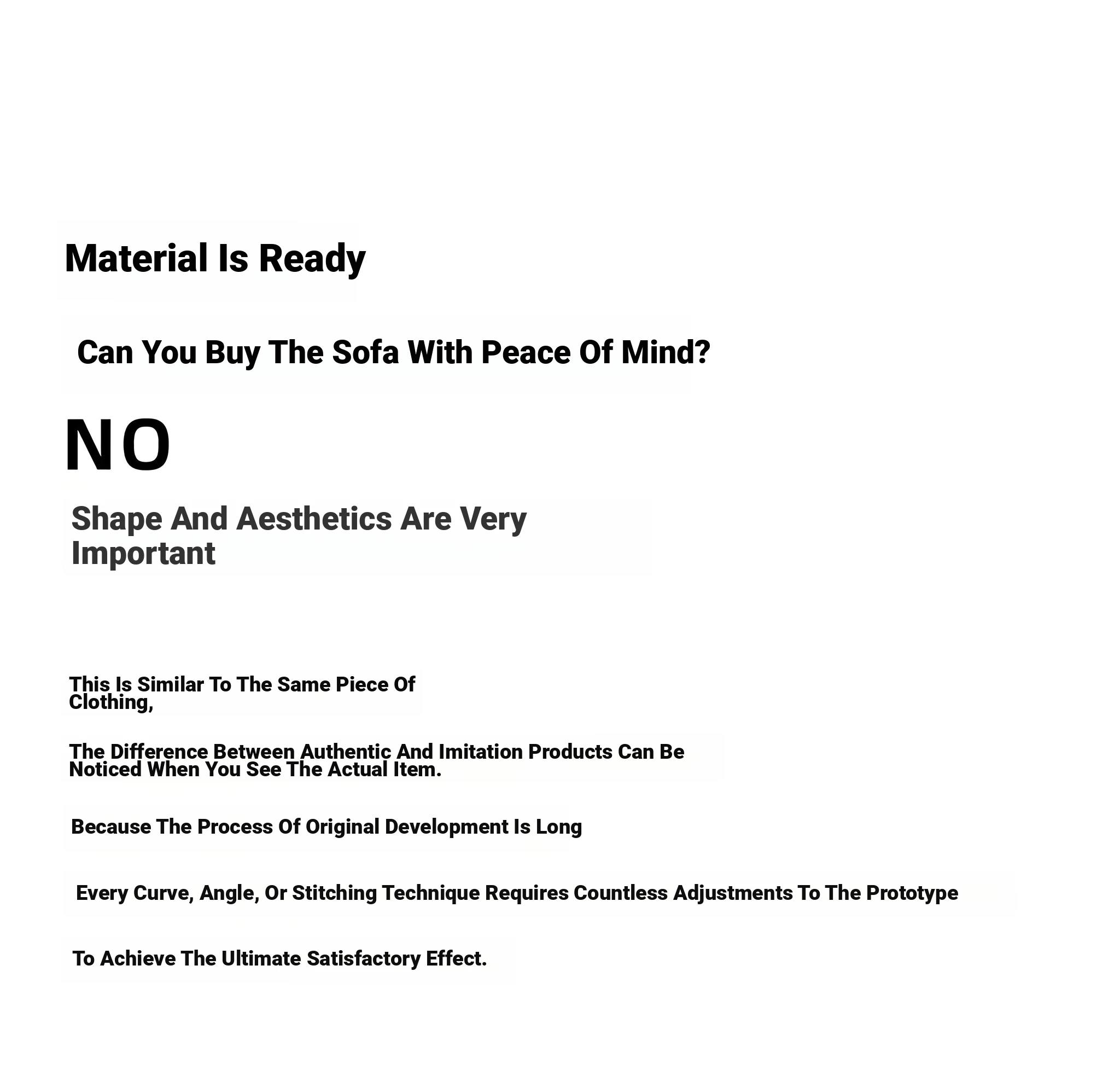 Material Is Ready

Can You Buy The Sofa With Peace Of Mind?

NO

Shape And Aesthetics Are Very Important

This Is Similar To The Same Piece Of Clothing,

The Difference Between Authentic And Imitation Products Can Be Noticed When You See The Actual Item.

Because The Process Of Original Development Is Long

Every Curve, Angle, Or Stitching Technique Requires Countless Adjustments To The Prototype

To Achieve The Ultimate Satisfactory Effect.